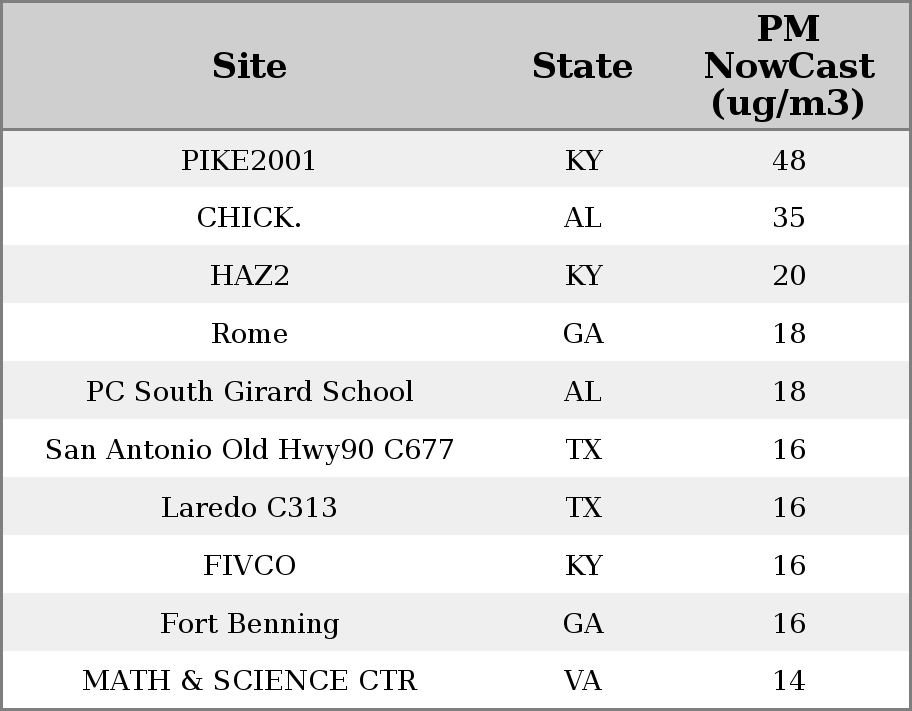 | Site | State | PM NowCast (ug/m3) |
|---|---|---|
| PIKE2001 | KY | 48 |
| CHICK. | AL | 35 |
| HAZ2 | KY | 20 |
| Rome | GA | 18 |
| PC South Girard School | AL | 18 |
| San Antonio Old Hwy90 C677 | TX | 16 |
| Laredo C313 | TX | 16 |
| FIVCO | KY | 16 |
| Fort Benning | GA | 16 |
| MATH & SCIENCE CTR | VA | 14 |